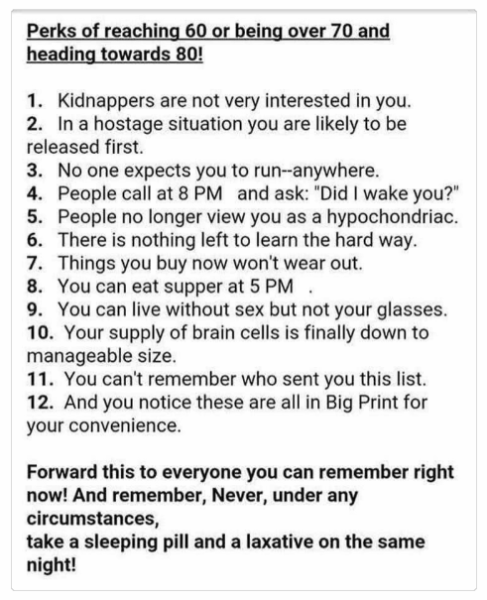 Perks of reaching 60 or being over 70 and heading towards 80!

1. Kidnappers are not very interested in you.
2. In a hostage situation you are likely to be released first.
3. No one expects you to run--anywhere.
4. People call at 8 PM and ask: "Did I wake you?"
5. People no longer view you as a hypochondriac.
6. There is nothing left to learn the hard way.
7. Things you buy now won't wear out.
8. You can eat supper at 5 PM .
9. You can live without sex but not your glasses.
10. Your supply of brain cells is finally down to manageable size.
11. You can't remember who sent you this list.
12. And you notice these are all in Big Print for your convenience.

Forward this to everyone you can remember right now! And remember, Never, under any circumstances,
take a sleeping pill and a laxative on the same night!